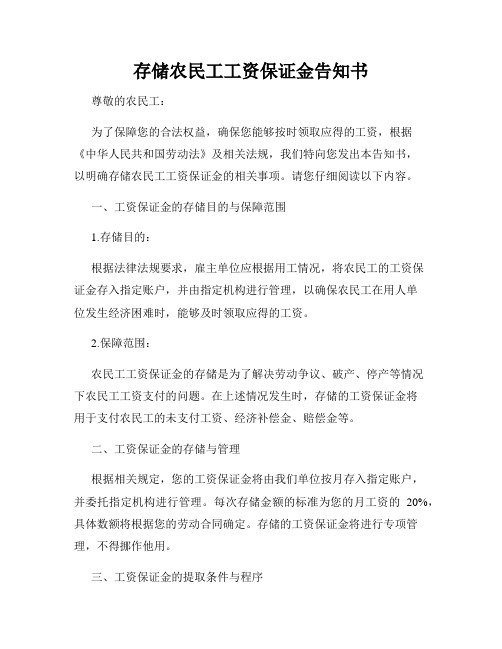 存储农民工工资保证金告知书

尊敬的农民工：

为了保障您的合法权益，确保您能够按时领取应得的工资，根据《中华人民共和国劳动法》及相关法规，我们特向您发出本告知书，以明确存储农民工工资保证金的相关事项。请您仔细阅读以下内容。

一、工资保证金的存储目的与保障范围

1.存储目的：

根据法律法规要求，雇主单位应根据用工情况，将农民工的工资保证金存入指定账户，并由指定机构进行管理，以确保农民工在用人单位发生经济困难时，能够及时领取应得的工资。

2.保障范围：

农民工工资保证金的存储是为了解决劳动争议、破产、停产等情况下农民工工资支付的问题。在上述情况发生时，存储的工资保证金将用于支付农民工的未支付工资、经济补偿金、赔偿金等。

二、工资保证金的存储与管理

根据相关规定，您的工资保证金将由我们单位按月存入指定账户，并委托指定机构进行管理。每次存储金额的标准为您的月工资的 20%，具体数额将根据您的劳动合同确定。存储的工资保证金将进行专项管理，不得挪作他用。

三、工资保证金的提取条件与程序